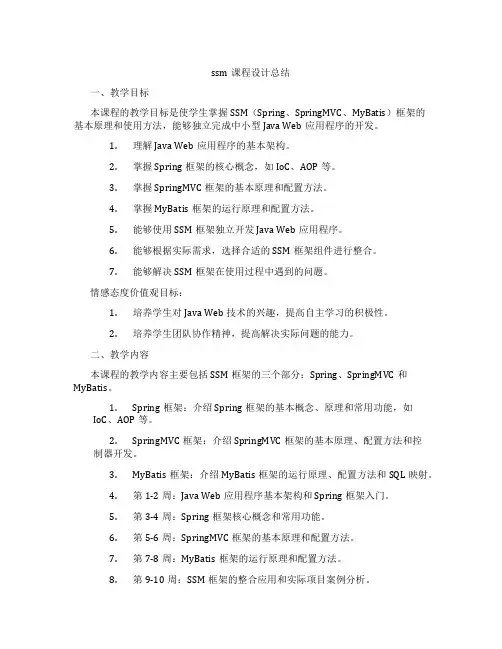 ssm 课程设计总结

一、教学目标

本课程的教学目标是使学生掌握 SSM（Spring、SpringMVC、MyBatis）框架的基本原理和使用方法，能够独立完成中小型 Java Web 应用程序的开发。

1. 理解 Java Web 应用程序的基本架构。

2. 掌握 Spring 框架的核心概念，如 IoC、AOP 等。

3. 掌握 SpringMVC 框架的基本原理和配置方法。

4. 掌握 MyBatis 框架的运行原理和配置方法。

5. 能够使用 SSM 框架独立开发 Java Web 应用程序。

6. 能够根据实际需求，选择合适的 SSM 框架组件进行整合。

7. 能够解决 SSM 框架在使用过程中遇到的问题。

情感态度价值观目标：

1. 培养学生对 Java Web 技术的兴趣，提高自主学习的积极性。

2. 培养学生团队协作精神，提高解决实际问题的能力。

二、教学内容

本课程的教学内容主要包括 SSM 框架的三个部分：Spring、SpringMVC 和 MyBatis。

1. Spring 框架：介绍 Spring 框架的基本概念、原理和常用功能，如 IoC、AOP 等。

2. SpringMVC 框架：介绍 SpringMVC 框架的基本原理、配置方法和控制器开发。

3. MyBatis 框架：介绍 MyBatis 框架的运行原理、配置方法和 SQL 映射。

4. 第 1-2 周：Java Web 应用程序基本架构和 Spring 框架入门。

5. 第 3-4 周：Spring 框架核心概念和常用功能。

6. 第 5-6 周：SpringMVC 框架的基本原理和配置方法。

7. 第 7-8 周：MyBatis 框架的运行原理和配置方法。

8. 第 9-10 周：SSM 框架的整合应用和实际项目案例分析。